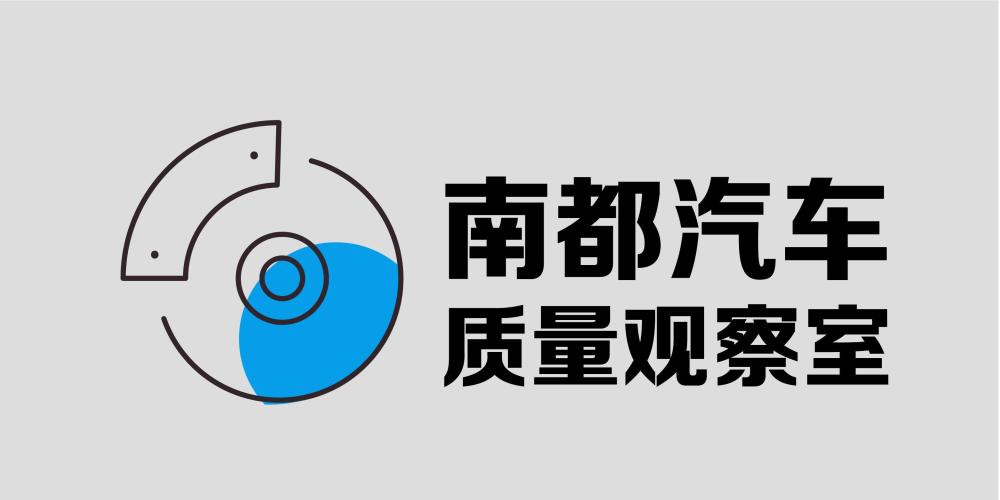 南都汽车
质量观察室